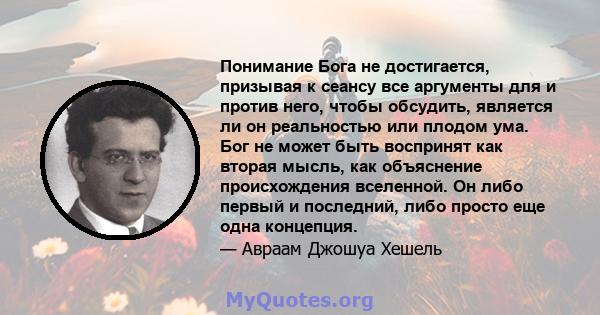 Понимание Бога не достигается, призывая к сеансу все аргументы для и против него, чтобы обсудить, является ли он реальностью или плодом ума. Бог не может быть воспринят как вторая мысль, как объяснение происхождения вселенной. Он либо первый и последний, либо просто еще одна концепция.

— Авраам Джошуа Хешель

MyQuotes.org